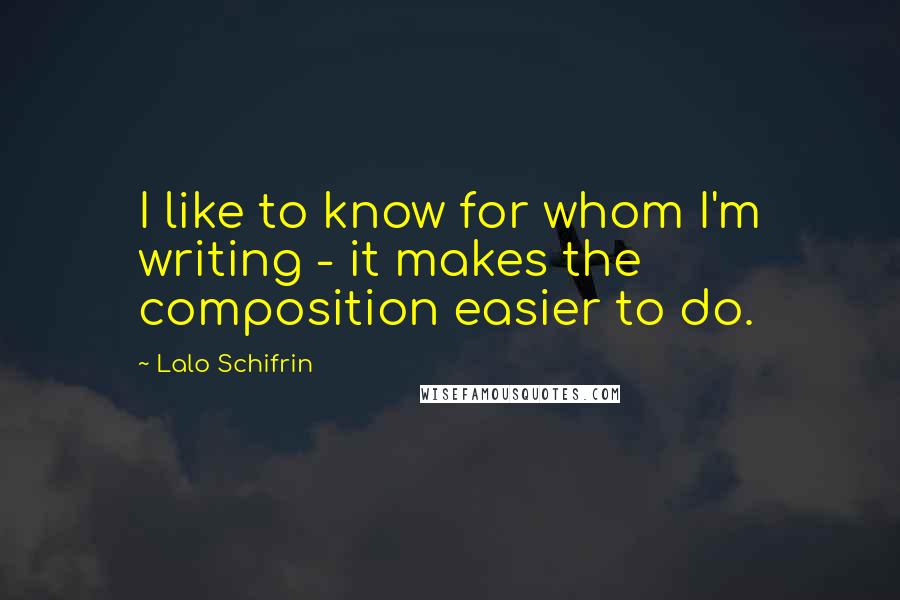 I like to know for whom I'm writing - it makes the composition easier to do.

~ Lalo Schifrin

WISEFAMOUSQUOTES.COM